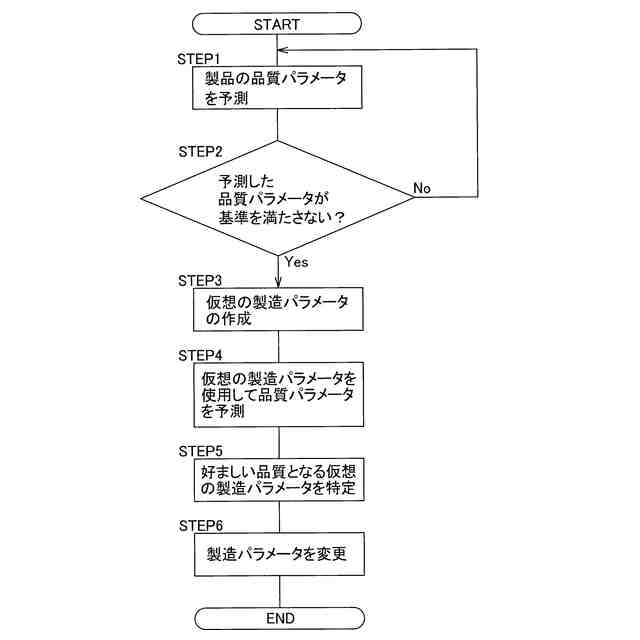 START

STEP1
製品の品質パラメータを予測

STEP2
予測した品質パラメータが基準を満たさない？

No

Yes

STEP3
仮想の製造パラメータの作成

STEP4
仮想の製造パラメータを使用して品質パラメータを予測

STEP5
好ましい品質となる仮想の製造パラメータを特定

STEP6
製造パラメータを変更

END